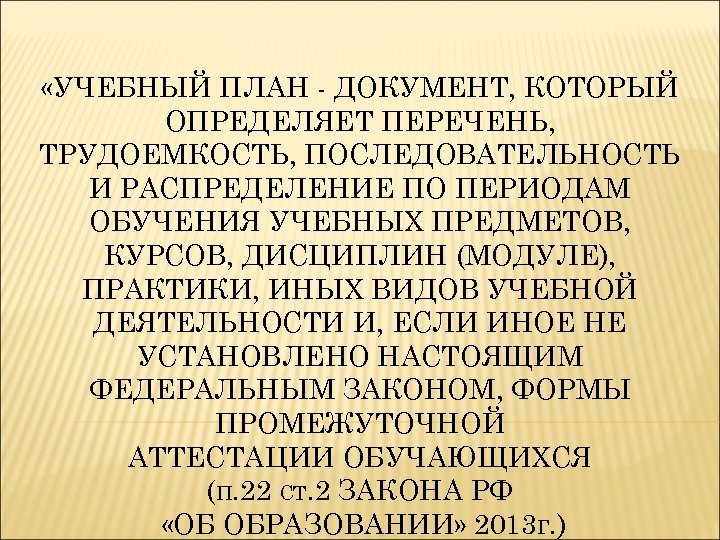 «УЧЕБНЫЙ ПЛАН - ДОКУМЕНТ, КОТОРЫЙ ОПРЕДЕЛЯЕТ ПЕРЕЧЕНЬ, ТРУДОЕМКОСТЬ, ПОСЛЕДОВАТЕЛЬНОСТЬ И РАСПРЕДЕЛЕНИЕ ПО ПЕРИОДАМ ОБУЧЕНИЯ УЧЕБНЫХ ПРЕДМЕТОВ, КУРСОВ, ДИСЦИПЛИН (МОДУЛЕ), ПРАКТИКИ, ИНЫХ ВИДОВ УЧЕБНОЙ ДЕЯТЕЛЬНОСТИ И, ЕСЛИ ИНОЕ НЕ УСТАНОВЛЕНО НАСТОЯЩИМ ФЕДЕРАЛЬНЫМ ЗАКОНОМ, ФОРМЫ ПРОМЕЖУТОЧНОЙ АТТЕСТАЦИИ ОБУЧАЮЩИХСЯ

(п.22 ст.2 ЗАКОНА РФ «ОБ ОБРАЗОВАНИИ» 2013г.)